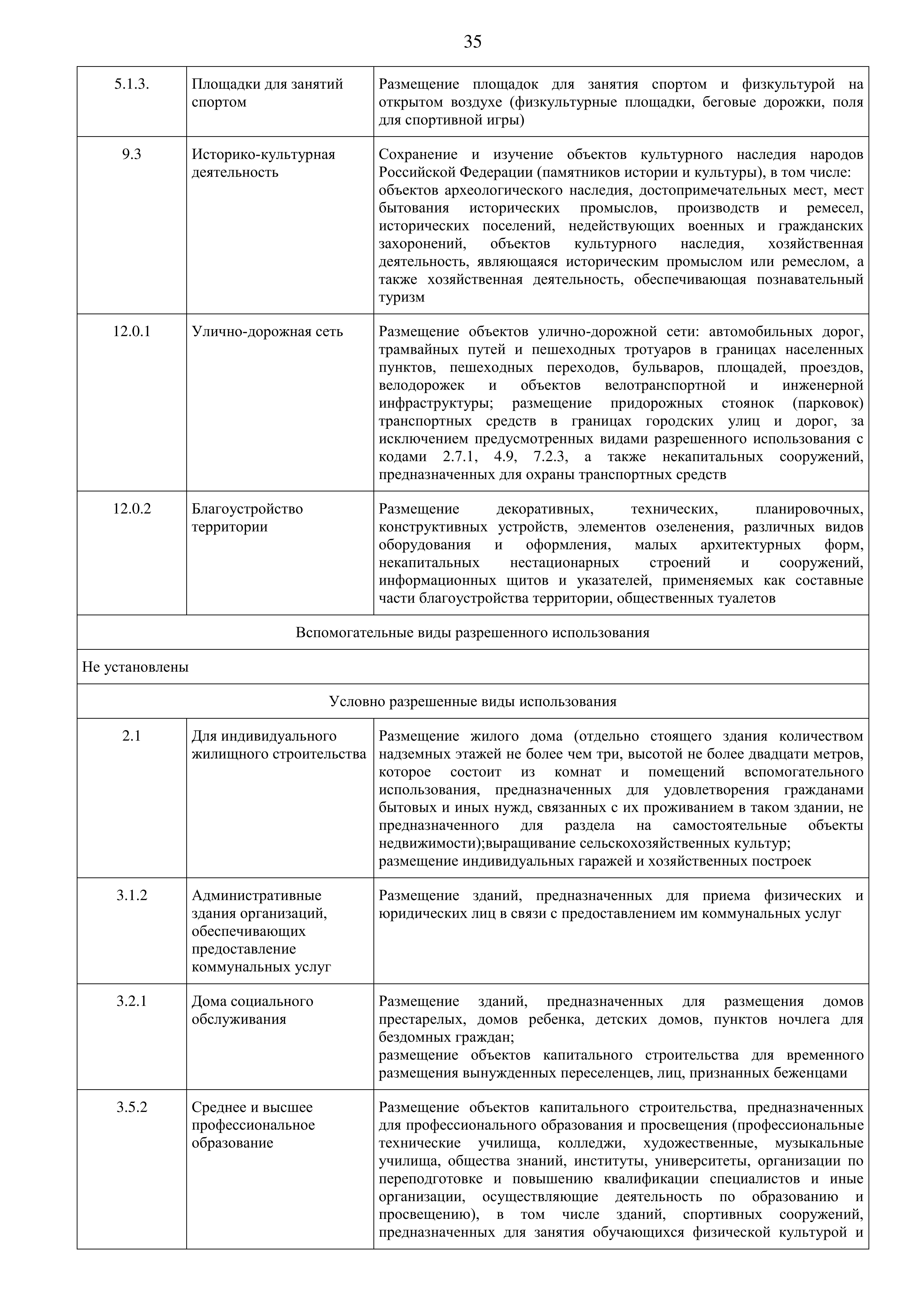 35

| | | |
|---|---|---|
| 5.1.3. | Площадки для занятий спортом | Размещение площадок для занятия спортом и физкультурой на открытом воздухе (физкультурные площадки, беговые дорожки, поля для спортивной игры) |
| 9.3 | Историко-культурная деятельность | Сохранение и изучение объектов культурного наследия народов Российской Федерации (памятников истории и культуры), в том числе: объектов археологического наследия, достопримечательных мест, мест бытования исторических промыслов, производств и ремесел, исторических поселений, недействующих военных и гражданских захоронений, объектов культурного наследия, хозяйственная деятельность, являющаяся историческим промыслом или ремеслом, а также хозяйственная деятельность, обеспечивающая познавательный туризм |
| 12.0.1 | Улично-дорожная сеть | Размещение объектов улично-дорожной сети: автомобильных дорог, трамвайных путей и пешеходных тротуаров в границах населенных пунктов, пешеходных переходов, бульваров, площадей, проездов, велодорожек и объектов велотранспортной и инженерной инфраструктуры; размещение придорожных стоянок (парковок) транспортных средств в границах городских улиц и дорог, за исключением предусмотренных видами разрешенного использования с кодами 2.7.1, 4.9, 7.2.3, а также некапитальных сооружений, предназначенных для охраны транспортных средств |
| 12.0.2 | Благоустройство территории | Размещение декоративных, технических, планировочных, конструктивных устройств, элементов озеленения, различных видов оборудования и оформления, малых архитектурных форм, некапитальных нестационарных строений и сооружений, информационных щитов и указателей, применяемых как составные части благоустройства территории, общественных туалетов |
| Вспомогательные виды разрешенного использования | | |
| Не установлены | | |
| Условно разрешенные виды использования | | |
| 2.1 | Для индивидуального жилищного строительства | Размещение жилого дома (отдельно стоящего здания количеством надземных этажей не более чем три, высотой не более двадцати метров, которое состоит из комнат и помещений вспомогательного использования, предназначенных для удовлетворения гражданами бытовых и иных нужд, связанных с их проживанием в таком здании, не предназначенного для раздела на самостоятельные объекты недвижимости);выращивание сельскохозяйственных культур; размещение индивидуальных гаражей и хозяйственных построек |
| 3.1.2 | Административные здания организаций, обеспечивающих предоставление коммунальных услуг | Размещение зданий, предназначенных для приема физических и юридических лиц в связи с предоставлением им коммунальных услуг |
| 3.2.1 | Дома социального обслуживания | Размещение зданий, предназначенных для размещения домов престарелых, домов ребенка, детских домов, пунктов ночлега для бездомных граждан; размещение объектов капитального строительства для временного размещения вынужденных переселенцев, лиц, признанных беженцами |
| 3.5.2 | Среднее и высшее профессиональное образование | Размещение объектов капитального строительства, предназначенных для профессионального образования и просвещения (профессиональные технические училища, колледжи, художественные, музыкальные училища, общества знаний, институты, университеты, организации по переподготовке и повышению квалификации специалистов и иные организации, осуществляющие деятельность по образованию и просвещению), в том числе зданий, спортивных сооружений, предназначенных для занятия обучающихся физической культурой и |